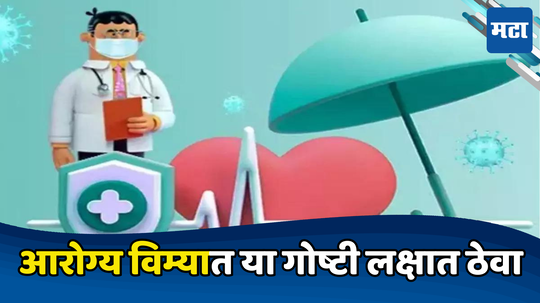 मटा

आरोग्य विम्यात या गोष्टी लक्षात ठेवा